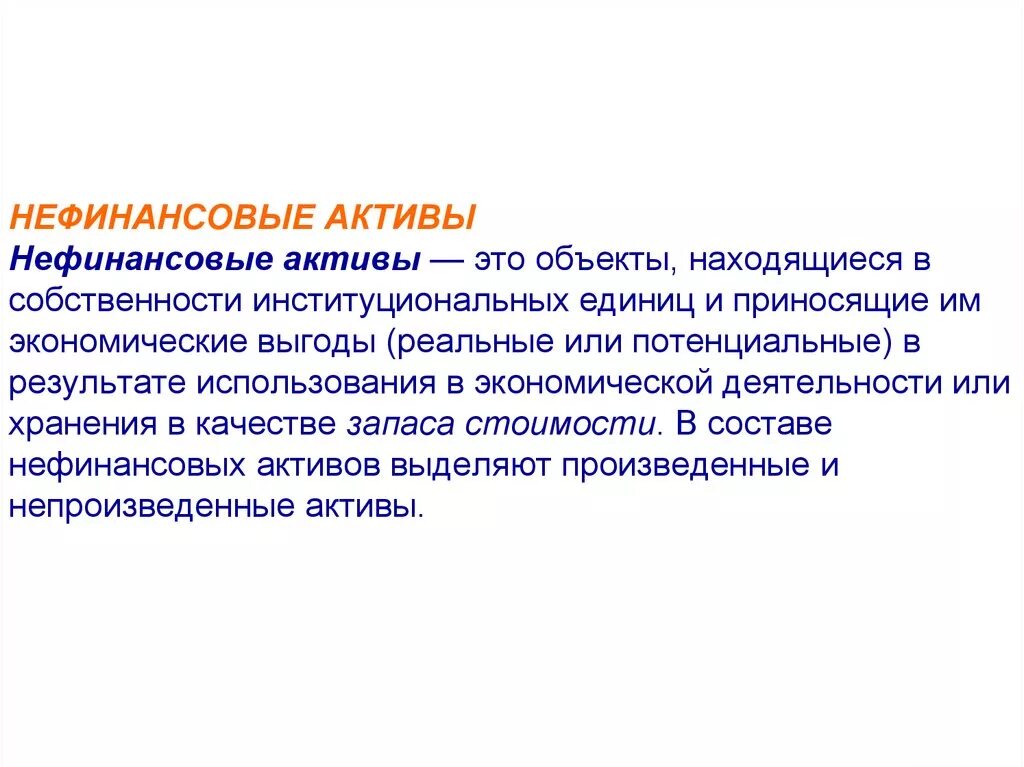 НЕФИНАНСОВЫЕ АКТИВЫ

Нефинансовые активы — это объекты, находящиеся в собственности институциональных единиц и приносящие им экономические выгоды (реальные или потенциальные) в результате использования в экономической деятельности или хранения в качестве запаса стоимости. В составе нефинансовых активов выделяют произведенные и непроизведенные активы.